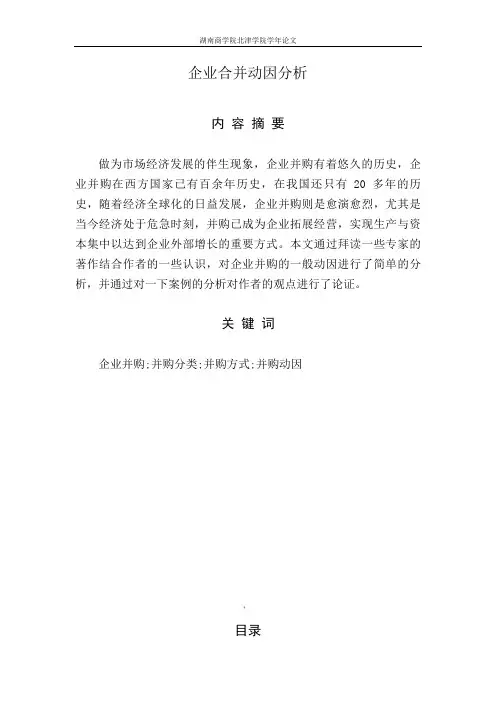 湖南商学院北津学院学年论文

企业合并动因分析

内 容 摘 要

做为市场经济发展的伴生现象，企业并购有着悠久的历史，企业并购在西方国家已有百余年历史，在我国还只有 20 多年的历史，随着经济全球化的日益发展，企业并购则是愈演愈烈，尤其是当今经济处于危急时刻，并购已成为企业拓展经营，实现生产与资本集中以达到企业外部增长的重要方式。本文通过拜读一些专家的著作结合作者的一些认识，对企业并购的一般动因进行了简单的分析，并通过对一下案例的分析对作者的观点进行了论证。

关 键 词

企业并购;并购分类;并购方式;并购动因

目录